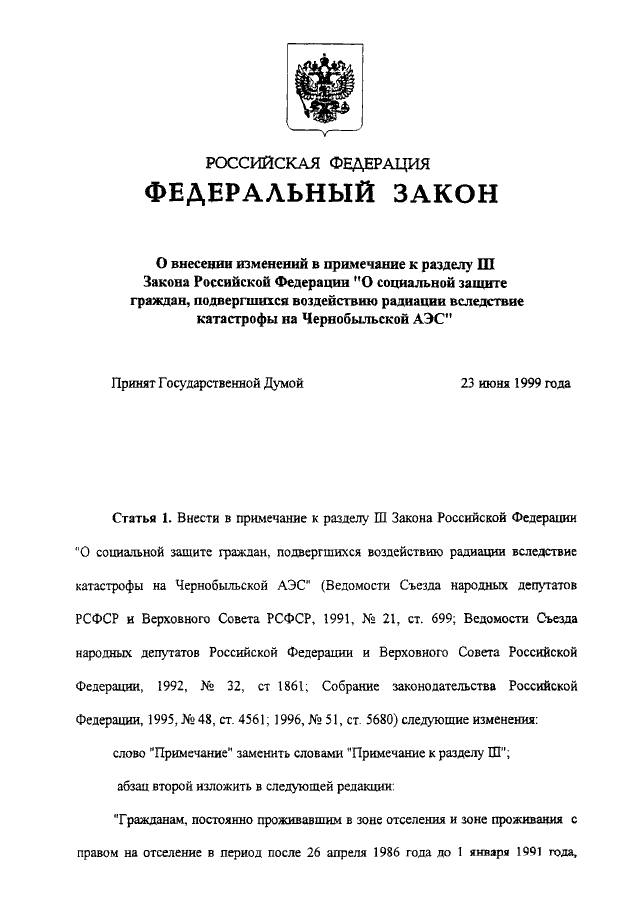 РОССИЙСКАЯ ФЕДЕРАЦИЯ
ФЕДЕРАЛЬНЫЙ ЗАКОН

О внесении изменений в примечание к разделу III Закона Российской Федерации "О социальной защите граждан, подвергшихся воздействию радиации вследствие катастрофы на Чернобыльской АЭС"

Принят Государственной Думой 23 июня 1999 года

Статья 1. Внести в примечание к разделу III Закона Российской Федерации "О социальной защите граждан, подвергшихся воздействию радиации вследствие катастрофы на Чернобыльской АЭС" (Ведомости Съезда народных депутатов РСФСР и Верховного Совета РСФСР, 1991, № 21, ст. 699; Ведомости Съезда народных депутатов Российской Федерации и Верховного Совета Российской Федерации, 1992, № 32, ст 1861; Собрание законодательства Российской Федерации, 1995, № 48, ст. 4561; 1996, № 51, ст. 5680) следующие изменения:

слово "Примечание" заменить словами "Примечание к разделу III";

абзац второй изложить в следующей редакции:

"Гражданам, постоянно проживавшим в зоне отселения и зоне проживания с правом на отселение в период после 26 апреля 1986 года до 1 января 1991 года,